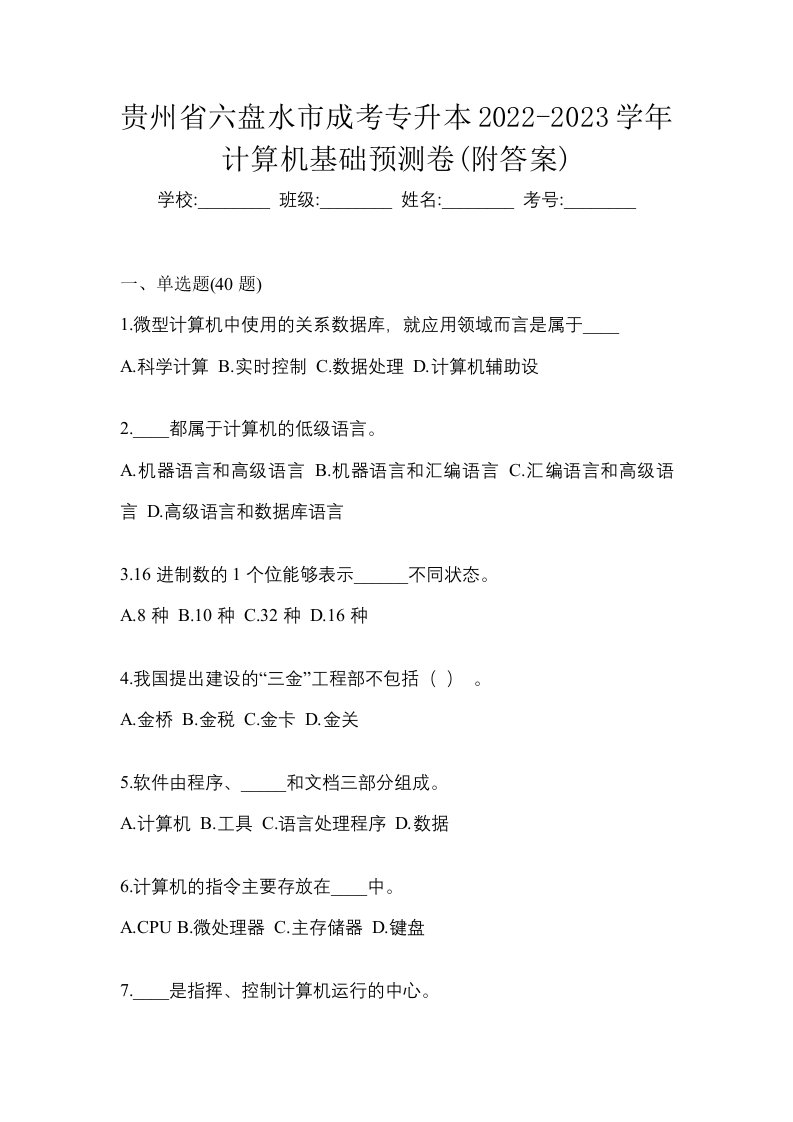 贵州省六盘水市成考专升本2022-2023学年计算机基础预测卷(附答案)

学校:________ 班级:________ 姓名:________ 考号:________

一、单选题(40 题)

1.微型计算机中使用的关系数据库，就应用领域而言是属于____

A.科学计算 B.实时控制 C.数据处理 D.计算机辅助设

2.____都属于计算机的低级语言。

A.机器语言和高级语言 B.机器语言和汇编语言 C.汇编语言和高级语言 D.高级语言和数据库语言

3.16 进制数的 1 个位能够表示______不同状态。

A.8 种 B.10 种 C.32 种 D.16 种

4.我国提出建设的“三金”工程部不包括（ ） 。

A.金桥 B.金税 C.金卡 D.金关

5.软件由程序、_____和文档三部分组成。

A.计算机 B.工具 C.语言处理程序 D.数据

6.计算机的指令主要存放在____中。

A.CPU B.微处理器 C.主存储器 D.键盘

7.____是指挥、控制计算机运行的中心。